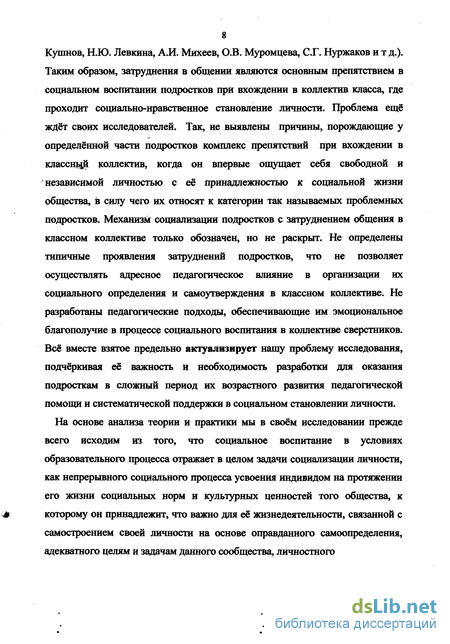 8

Кушнов, Н.Ю. Левкина, А.И. Михеев, О.В. Муромцева, С.Г. Нуржаков и т д.). Таким образом, затруднения в общении являются основным препятствием в социальном воспитании подростков при вхождении в коллектив класса, где проходит социально-нравственное становление личности. Проблема ещё ждёт своих исследователей. Так, не выявлены причины, порождающие у определённой части подростков комплекс препятствий при вхождении в классный коллектив, когда он впервые ощущает себя свободной и независимой личностью с её принадлежностью к социальной жизни общества, в силу чего их относят к категории так называемых проблемных подростков. Механизм социализации подростков с затруднением общения в классном коллективе только обозначен, но не раскрыт. Не определены типичные проявления затруднений подростков, что не позволяет осуществлять адресное педагогическое влияние в организации их социального определения и самоутверждения в классном коллективе. Не разработаны педагогические подходы, обеспечивающие им эмоциональное благополучие в процессе социального воспитания в коллективе сверстников. Всё вместе взятое предельно актуализирует нашу проблему исследования, подчёркивая её важность и необходимость разработки для оказания подросткам в сложный период их возрастного развития педагогической помощи и систематической поддержки в социальном становлении личности.

На основе анализа теории и практики мы в своём исследовании прежде всего исходим из того, что социальное воспитание в условиях образовательного процесса отражает в целом задачи социализации личности, как непрерывного социального процесса усвоения индивидом на протяжении его жизни социальных норм и культурных ценностей того общества, к которому он принадлежит, что важно для её жизнедеятельности, связанной с самостроением своей личности на основе оправданного самоопределения, адекватного целям и задачам данного сообщества, личностного

dsLib.net
библиотека диссертаций